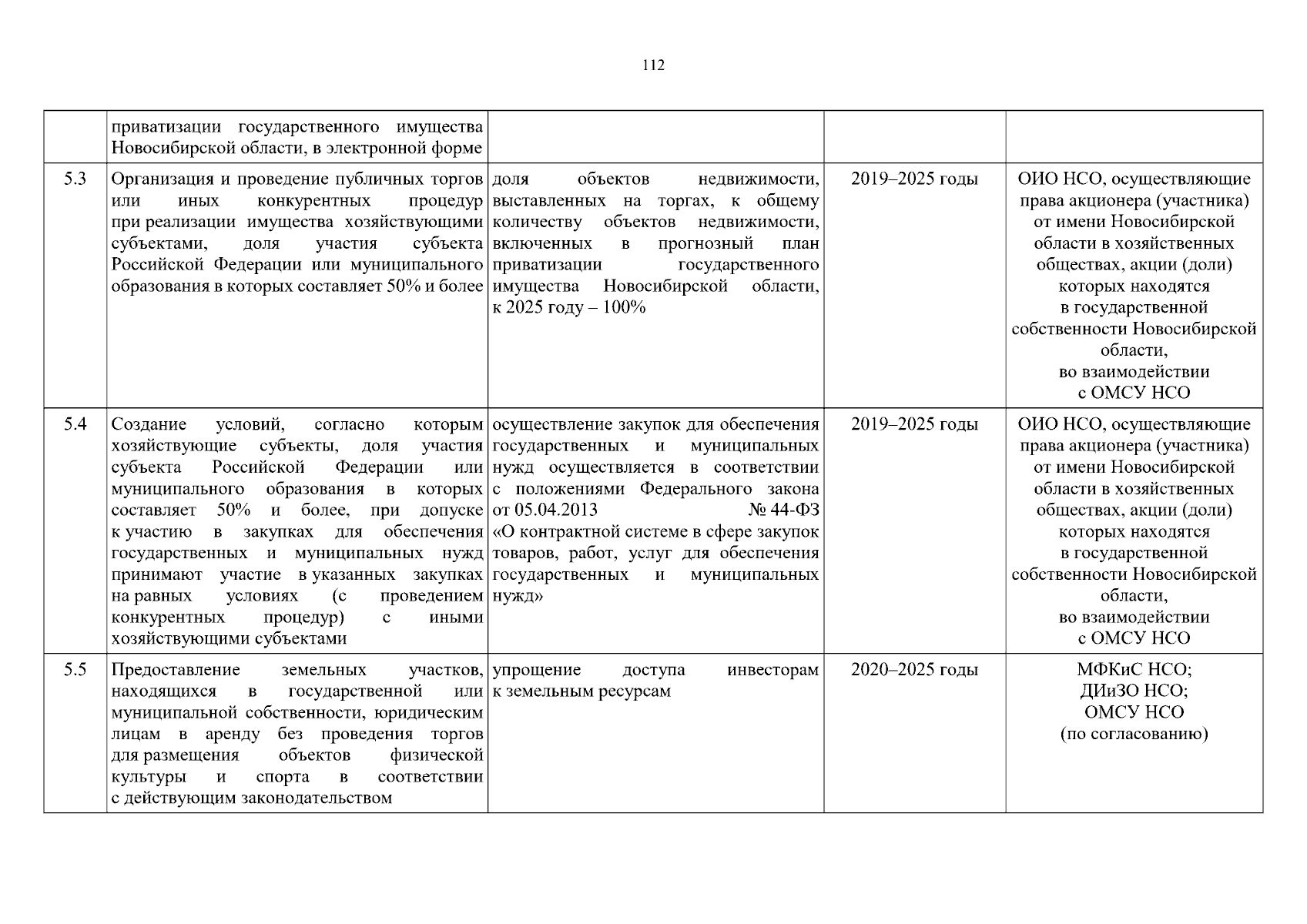 112

|  |  |  |  |  |
|---|---|---|---|---|
|  | приватизации государственного имущества Новосибирской области, в электронной форме |  |  |  |
| 5.3 | Организация и проведение публичных торгов или иных конкурентных процедур при реализации имущества хозяйствующими субъектами, доля участия субъекта Российской Федерации или муниципального образования в которых составляет 50% и более | доля объектов недвижимости, выставленных на торгах, к общему количеству объектов недвижимости, включенных в прогнозный план приватизации государственного имущества Новосибирской области, к 2025 году – 100% | 2019–2025 годы | ОИО НСО, осуществляющие права акционера (участника) от имени Новосибирской области в хозяйственных обществах, акции (доли) которых находятся в государственной собственности Новосибирской области, во взаимодействии с ОМСУ НСО |
| 5.4 | Создание условий, согласно которым хозяйствующие субъекты, доля участия субъекта Российской Федерации или муниципального образования в которых составляет 50% и более, при допуске к участию в закупках для обеспечения государственных и муниципальных нужд принимают участие в указанных закупках на равных условиях (с проведением конкурентных процедур) с иными хозяйствующими субъектами | осуществление закупок для обеспечения государственных и муниципальных нужд осуществляется в соответствии с положениями Федерального закона от 05.04.2013 № 44-ФЗ «О контрактной системе в сфере закупок товаров, работ, услуг для обеспечения государственных и муниципальных нужд» | 2019–2025 годы | ОИО НСО, осуществляющие права акционера (участника) от имени Новосибирской области в хозяйственных обществах, акции (доли) которых находятся в государственной собственности Новосибирской области, во взаимодействии с ОМСУ НСО |
| 5.5 | Предоставление земельных участков, находящихся в государственной или муниципальной собственности, юридическим лицам в аренду без проведения торгов для размещения объектов физической культуры и спорта в соответствии с действующим законодательством | упрощение доступа инвесторам к земельным ресурсам | 2020–2025 годы | МФКиС НСО; ДИиЗО НСО; ОМСУ НСО (по согласованию) |